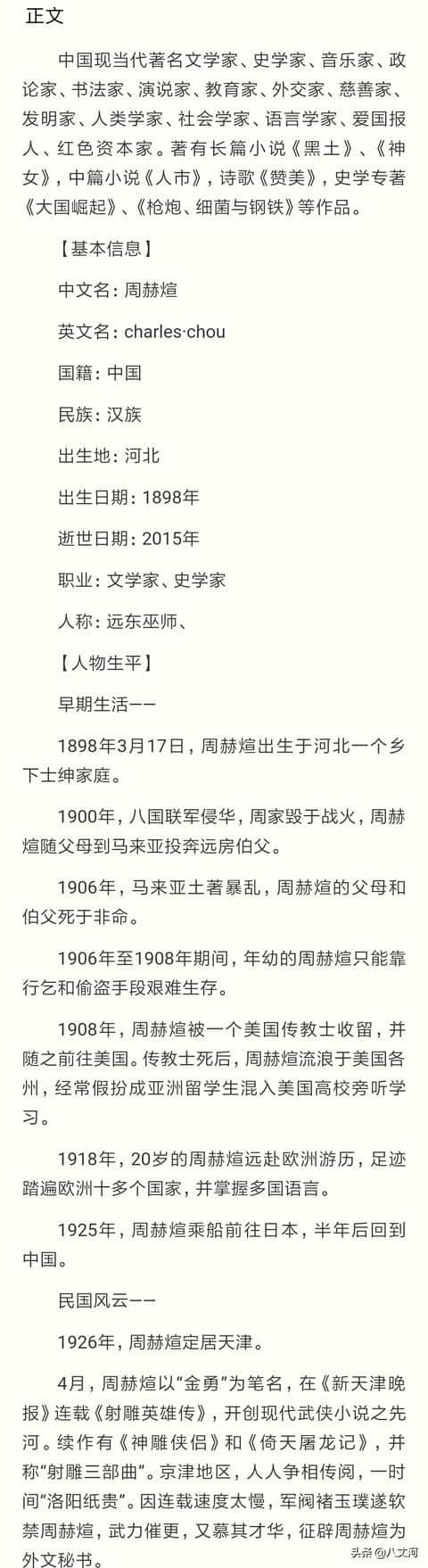 正文

中国现当代著名文学家、史学家、音乐家、政论家、书法家、演说家、教育家、外交家、慈善家、发明家、人类学家、社会学家、语言学家、爱国报人、红色资本家。著有长篇小说《黑土》、《神女》，中篇小说《人市》，诗歌《赞美》，史学专著《大国崛起》、《枪炮、细菌与钢铁》等作品。

【基本信息】

中文名：周赫煊

英文名：charles·chou

国籍：中国

民族：汉族

出生地：河北

出生日期：1898年

逝世日期：2015年

职业：文学家、史学家

人称：远东巫师、

【人物生平】

早期生活——

1898年3月17日，周赫煊出生于河北一个乡下士绅家庭。

1900年，八国联军侵华，周家毁于战火，周赫煊随父母到马来亚投奔远房伯父。

1906年，马来亚土著暴乱，周赫煊的父母和伯父死于非命。

1906年至1908年期间，年幼的周赫煊只能靠行乞和偷盗手段艰难生存。

1908年，周赫煊被一个美国传教士收留，并随之前往美国。传教士死后，周赫煊流浪于美国各州，经常假扮成亚洲留学生混入美国高校旁听学习。

1918年，20岁的周赫煊远赴欧洲游历，足迹踏遍欧洲十多个国家，并掌握多国语言。

1925年，周赫煊乘船前往日本，半年后回到中国。

民国风云——

1926年，周赫煊定居天津。

4月，周赫煊以“金勇”为笔名，在《新天津晚报》连载《射雕英雄传》，开创现代武侠小说之先河。续作有《神雕侠侣》和《倚天屠龙记》，并称“射雕三部曲”。京津地区，人人争相传阅，一时间“洛阳纸贵”。因连载速度太慢，军阀褚玉璞遂软禁周赫煊，武力催更，又慕其才华，征辟周赫煊为外文秘书。

头条 @八丈河